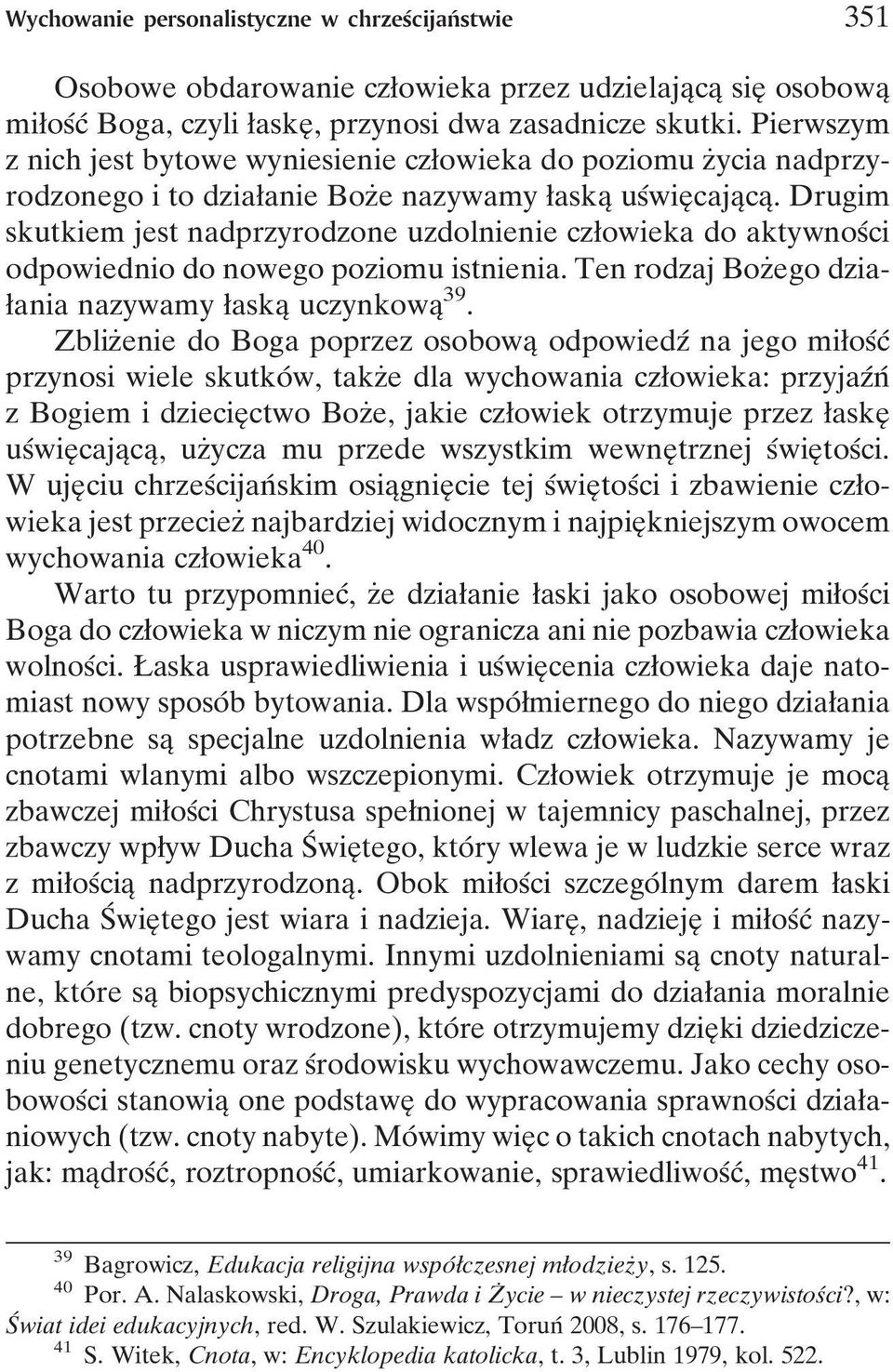 Wychowanie personalistyczne w chrześcijaństwie 351

Osobowe obdarowanie człowieka przez udzielającą się osobową miłość Boga, czyli łaskę, przynosi dwa zasadnicze skutki. Pierwszym z nich jest bytowe wyniesienie człowieka do poziomu życia nadprzyrodzonego i to działanie Boże nazywamy łaską uświęcającą. Drugim skutkiem jest nadprzyrodzone uzdolnienie człowieka do aktywności odpowiednio do nowego poziomu istnienia. Ten rodzaj Bożego działania nazywamy łaską uczynkową$^{39}$.

Zbliżenie do Boga poprzez osobową odpowiedź na jego miłość przynosi wiele skutków, także dla wychowania człowieka: przyjaźń z Bogiem i dziecięctwo Boże, jakie człowiek otrzymuje przez łaskę uświęcającą, użycza mu przede wszystkim wewnętrznej świętości. W ujęciu chrześcijańskim osiągnięcie tej świętości i zbawienie człowieka jest przecież najbardziej widocznym i najpiękniejszym owocem wychowania człowieka$^{40}$.

Warto tu przypomnieć, że działanie łaski jako osobowej miłości Boga do człowieka w niczym nie ogranicza ani nie pozbawia człowieka wolności. Łaska usprawiedliwienia i uświęcenia człowieka daje natomiast nowy sposób bytowania. Dla współmiernego do niego działania potrzebne są specjalne uzdolnienia władz człowieka. Nazywamy je cnotami wlanymi albo wszczepionymi. Człowiek otrzymuje je mocą zbawczej miłości Chrystusa spełnionej w tajemnicy paschalnej, przez zbawczy wpływ Ducha Świętego, który wlewa je w ludzkie serce wraz z miłością nadprzyrodzoną. Obok miłości szczególnym darem łaski Ducha Świętego jest wiara i nadzieja. Wiarę, nadzieję i miłość nazywamy cnotami teologalnymi. Innymi uzdolnieniami są cnoty naturalne, które są biopsychicznymi predyspozycjami do działania moralnie dobrego (tzw. cnoty wrodzone), które otrzymujemy dzięki dziedziczeniu genetycznemu oraz środowisku wychowawczemu. Jako cechy osobowości stanowią one podstawę do wypracowania sprawności działaniowych (tzw. cnoty nabyte). Mówimy więc o takich cnotach nabytych, jak: mądrość, roztropność, umiarkowanie, sprawiedliwość, męstwo$^{41}$.

$^{39}$ Bagrowicz, Edukacja religijna współczesnej młodzieży, s. 125.
$^{40}$ Por. A. Nalaskowski, Droga, Prawda i Życie – w nieczystej rzeczywistości?, w: Świat idei edukacyjnych, red. W. Szulakiewicz, Toruń 2008, s. 176–177.
$^{41}$ S. Witek, Cnota, w: Encyklopedia katolicka, t. 3, Lublin 1979, kol. 522.